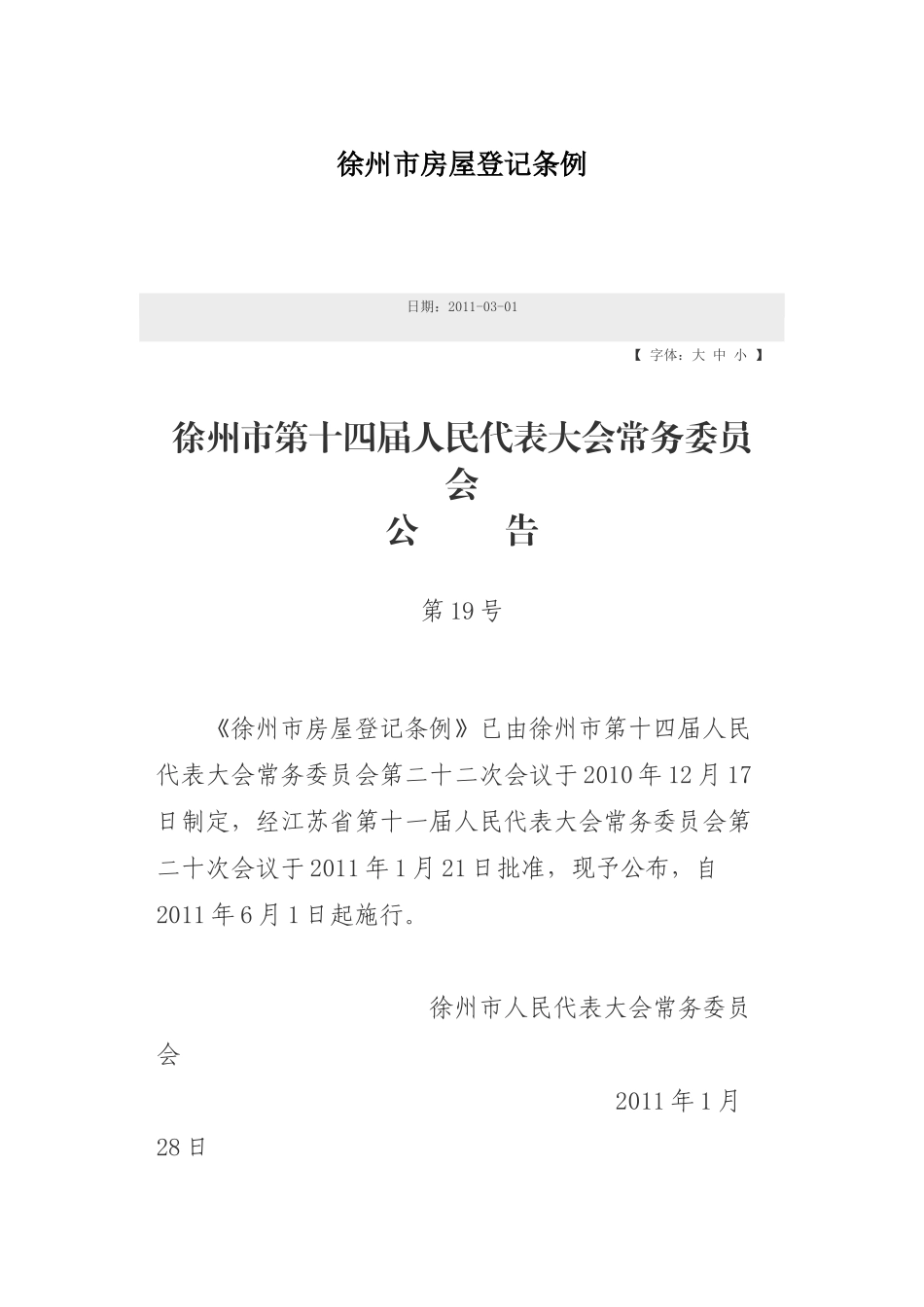 徐州市房屋登记条例

日期：2011-03-01

【 字体：大 中 小 】

徐州市第十四届人民代表大会常务委员会
公　　告

第19号

《徐州市房屋登记条例》已由徐州市第十四届人民代表大会常务委员会第二十二次会议于2010年12月17日制定，经江苏省第十一届人民代表大会常务委员会第二十次会议于2011年1月21日批准，现予公布，自2011年6月1日起施行。

徐州市人民代表大会常务委员会

2011年1月28日